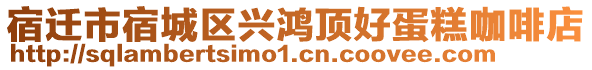 宿迁市宿城区兴鸿顶好蛋糕咖啡店
http://sqlambertsimo1.cn.coovee.com